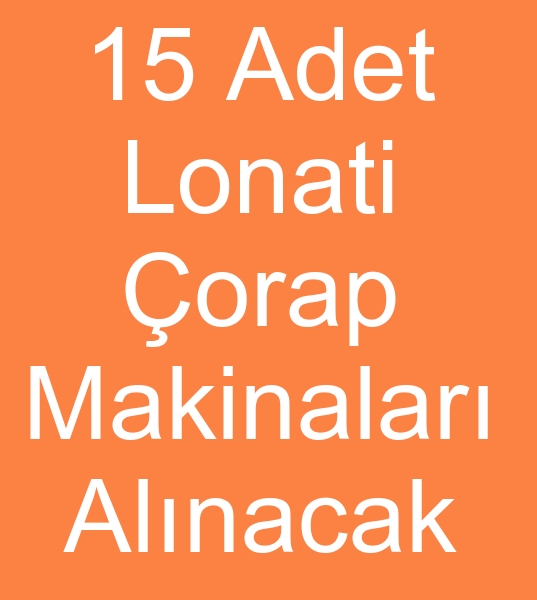 15 Adet Lonati Çorap Makinaları Alınacak